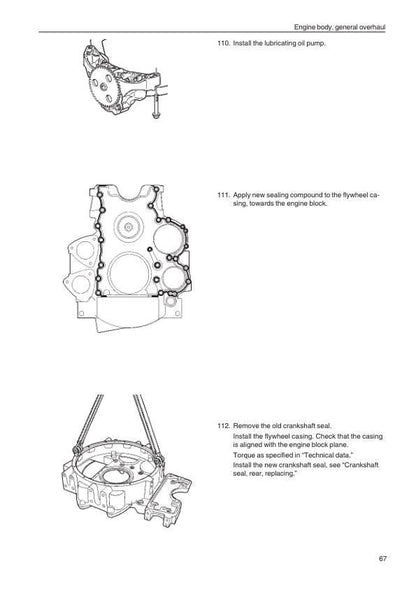 Engine body, general overhaul

110. Install the lubricating oil pump.

111. Apply new sealing compound to the flywheel casing, towards the engine block.

112. Remove the old crankshaft seal.

Install the flywheel casing. Check that the casing is aligned with the engine block plane.

Torque as specified in "Technical data."

Install the new crankshaft seal, see "Crankshaft seal, rear, replacing."

67